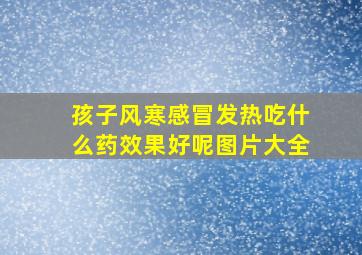 孩子风寒感冒发热吃什么药效果好呢图片大全